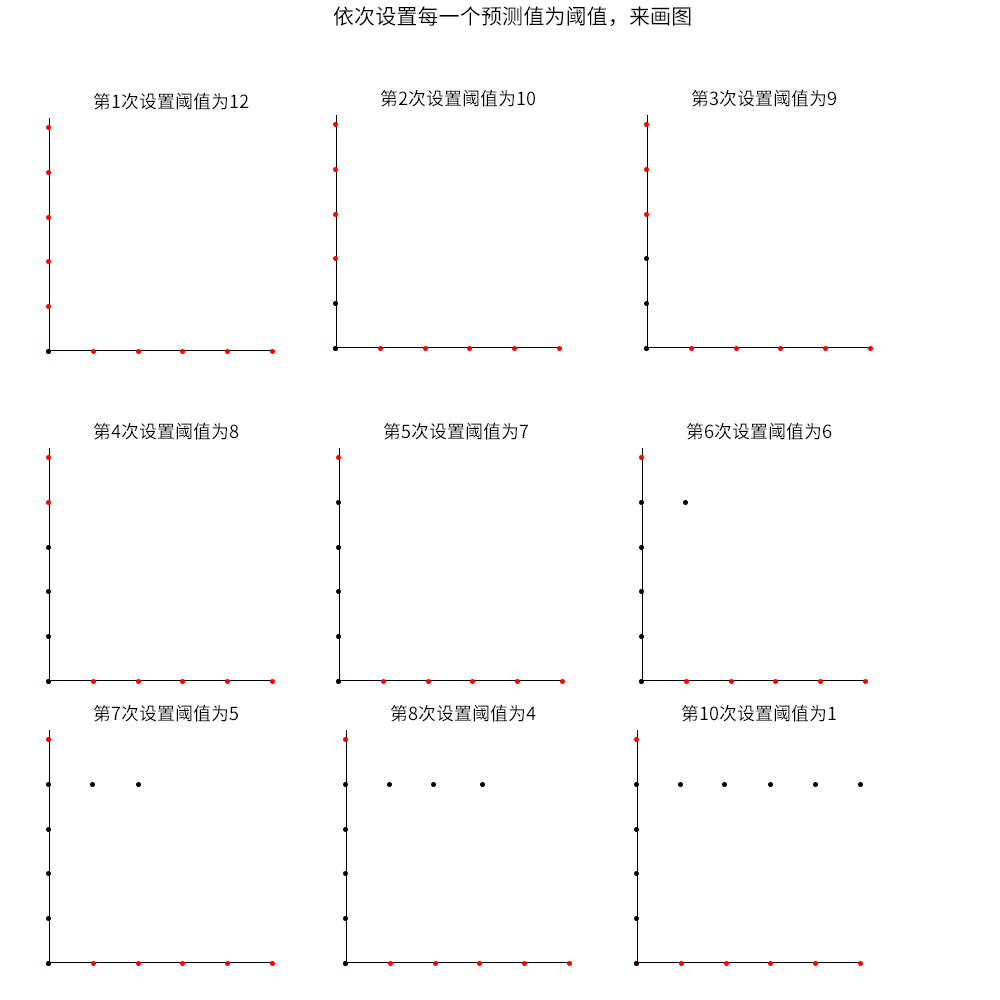 依次设置每一个预测值为阈值，来画图

第1次设置阈值为12

第2次设置阈值为10

第3次设置阈值为9

第4次设置阈值为8

第5次设置阈值为7

第6次设置阈值为6

第7次设置阈值为5

第8次设置阈值为4

第10次设置阈值为1